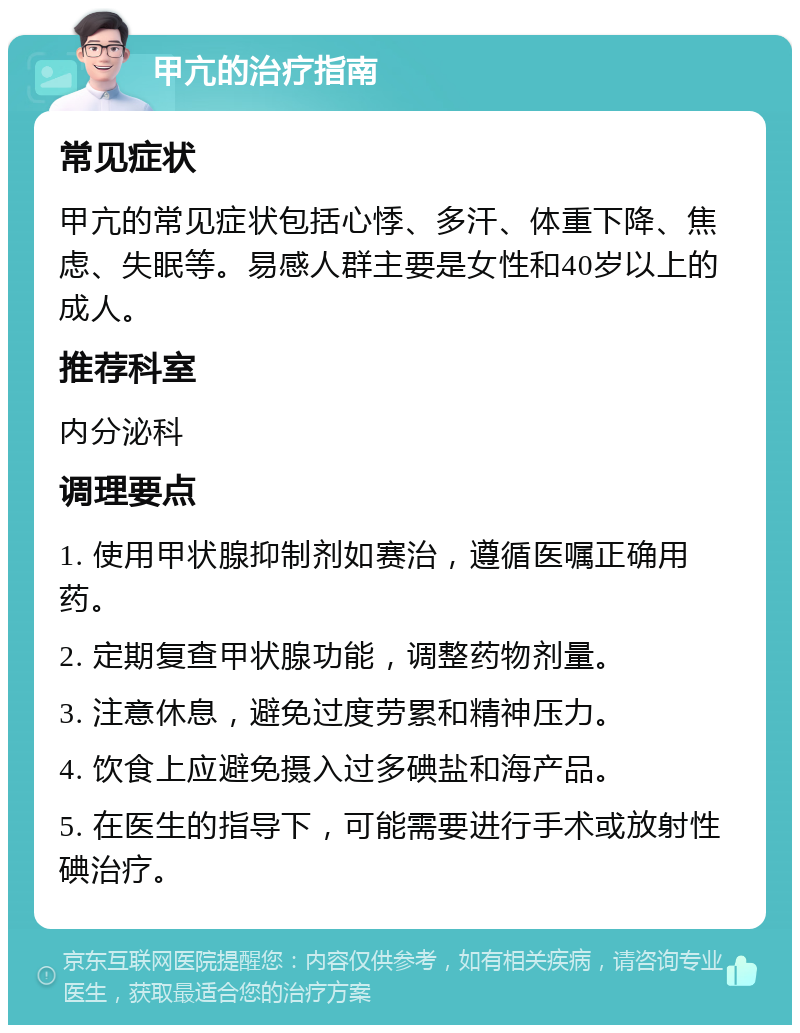 甲亢的治疗指南

常见症状

甲亢的常见症状包括心悸、多汗、体重下降、焦虑、失眠等。易感人群主要是女性和40岁以上的成人。

推荐科室

内分泌科

调理要点

1. 使用甲状腺抑制剂如赛治，遵循医嘱正确用药。

2. 定期复查甲状腺功能，调整药物剂量。

3. 注意休息，避免过度劳累和精神压力。

4. 饮食上应避免摄入过多碘盐和海产品。

5. 在医生的指导下，可能需要进行手术或放射性碘治疗。

京东互联网医院提醒您：内容仅供参考，如有相关疾病，请咨询专业医生，获取最适合您的治疗方案